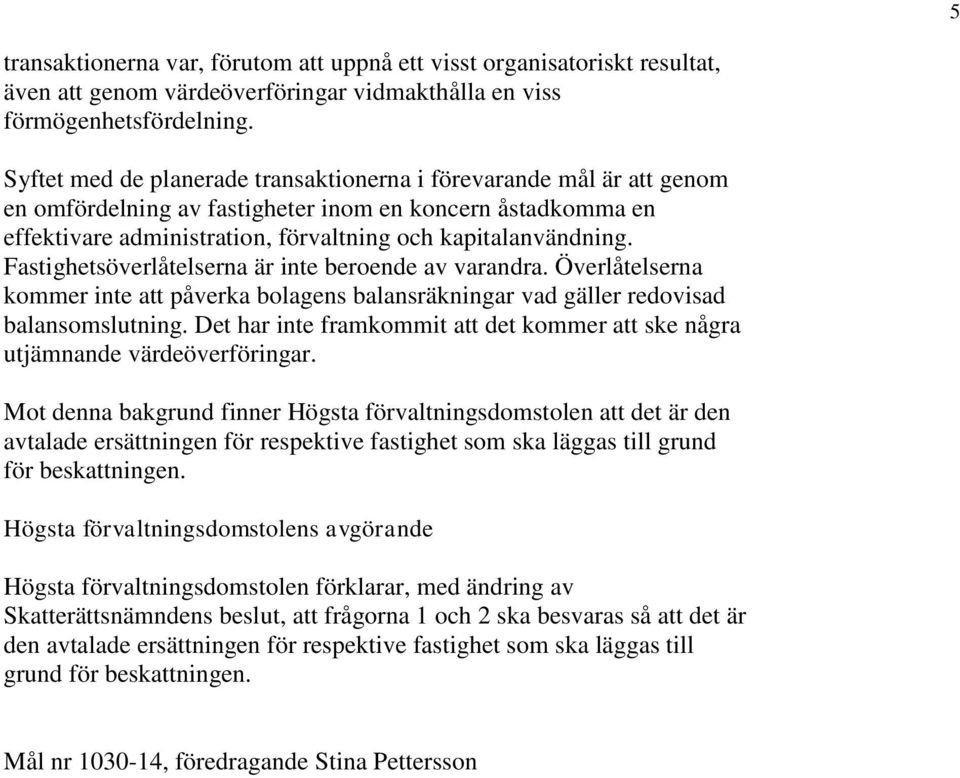 5

transaktionerna var, förutom att uppnå ett visst organisatoriskt resultat, även att genom värdeöverföringar vidmakthålla en viss förmögenhetsfördelning.

Syftet med de planerade transaktionerna i förevarande mål är att genom en omfördelning av fastigheter inom en koncern åstadkomma en effektivare administration, förvaltning och kapitalanvändning. Fastighetsöverlåtelserna är inte beroende av varandra. Överlåtelserna kommer inte att påverka bolagens balansräkningar vad gäller redovisad balansomslutning. Det har inte framkommit att det kommer att ske några utjämnande värdeöverföringar.

Mot denna bakgrund finner Högsta förvaltningsdomstolen att det är den avtalade ersättningen för respektive fastighet som ska läggas till grund för beskattningen.

Högsta förvaltningsdomstolens avgörande

Högsta förvaltningsdomstolen förklarar, med ändring av Skatterättsnämndens beslut, att frågorna 1 och 2 ska besvaras så att det är den avtalade ersättningen för respektive fastighet som ska läggas till grund för beskattningen.

Mål nr 1030-14, föredragande Stina Pettersson